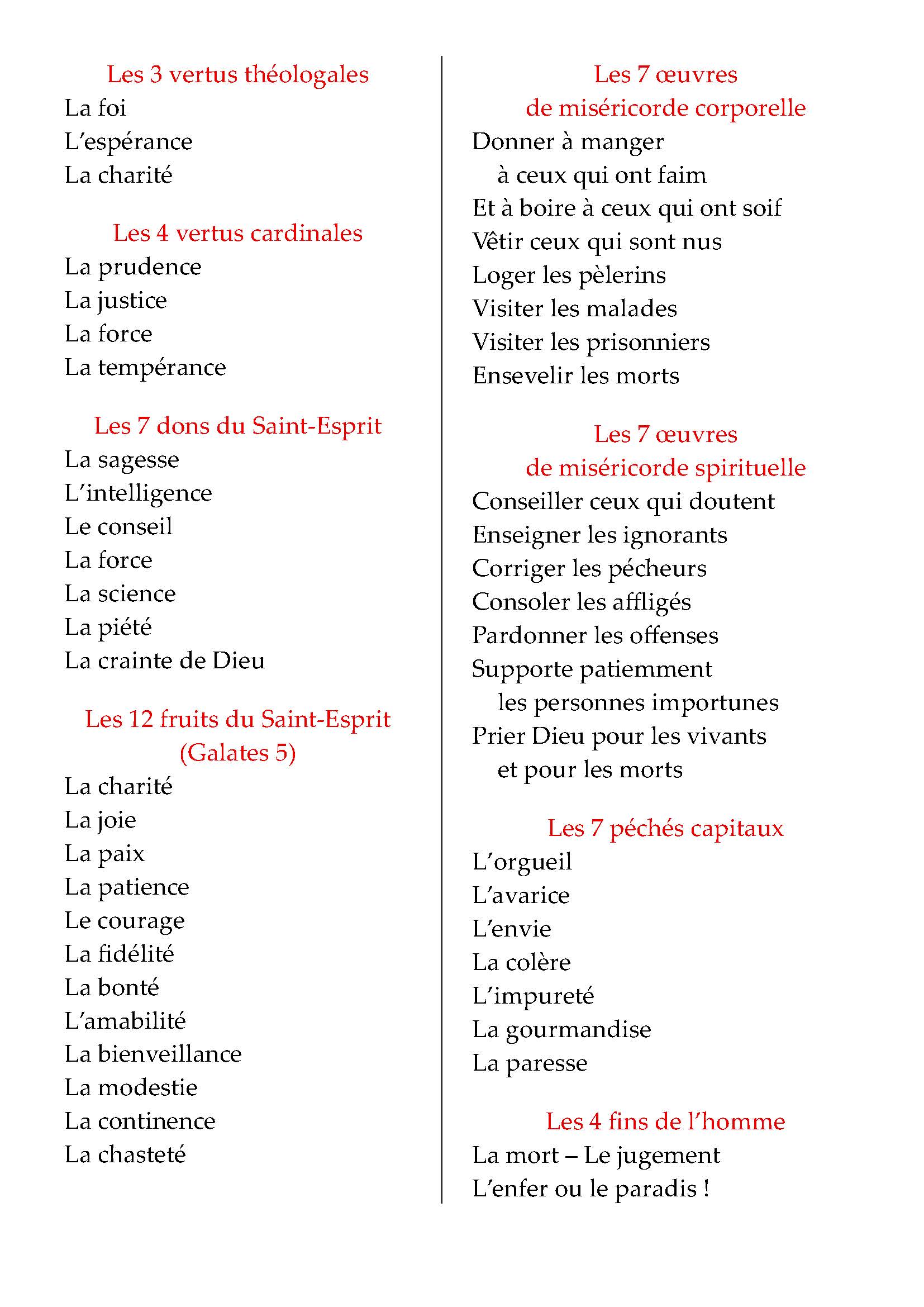 Les 3 vertus théologales
La foi
L'espérance
La charité

Les 4 vertus cardinales
La prudence
La justice
La force
La tempérance

Les 7 dons du Saint-Esprit
La sagesse
L'intelligence
Le conseil
La force
La science
La piété
La crainte de Dieu

Les 12 fruits du Saint-Esprit
(Galates 5)
La charité
La joie
La paix
La patience
Le courage
La fidélité
La bonté
L'amabilité
La bienveillance
La modestie
La continence
La chasteté

Les 7 œuvres
de miséricorde corporelle
Donner à manger
à ceux qui ont faim
Et à boire à ceux qui ont soif
Vêtir ceux qui sont nus
Loger les pèlerins
Visiter les malades
Visiter les prisonniers
Ensevelir les morts

Les 7 œuvres
de miséricorde spirituelle
Conseiller ceux qui doutent
Enseigner les ignorants
Corriger les pécheurs
Consoler les affligés
Pardonner les offenses
Supporte patiemment
les personnes importunes
Prier Dieu pour les vivants
et pour les morts

Les 7 péchés capitaux
L'orgueil
L'avarice
L'envie
La colère
L'impureté
La gourmandise
La paresse

Les 4 fins de l'homme
La mort – Le jugement
L'enfer ou le paradis !